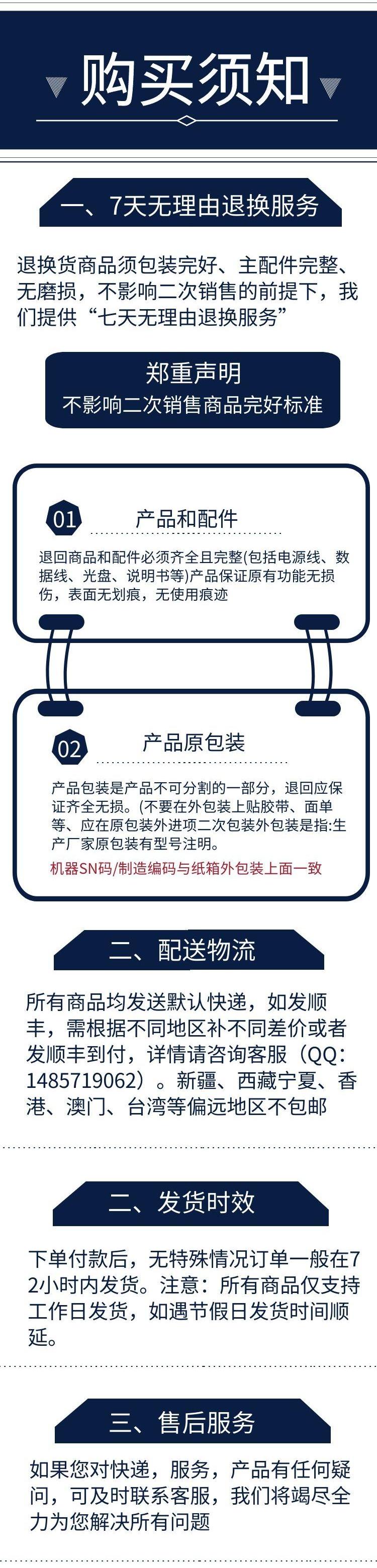 购买须知

一、7天无理由退换服务

退换货商品须包装完好、主配件完整、无磨损，不影响二次销售的前提下，我们提供“七天无理由退换服务”

郑重声明
不影响二次销售商品完好标准

01 产品和配件

退回商品和配件必须齐全且完整(包括电源线、数据线、光盘、说明书等)产品保证原有功能无损伤，表面无划痕，无使用痕迹

02 产品原包装

产品包装是产品不可分割的一部分，退回应保证齐全无损。(不要在外包装上贴胶带、面单等、应在原包装外进项二次包装外包装是指:生产厂家原包装有型号注明。

机器SN码/制造编码与纸箱外包装上面一致

二、配送物流

所有商品均发送默认快递，如发顺丰，需根据不同地区补不同差价或者发顺丰到付，详情请咨询客服（QQ：1485719062）。新疆、西藏宁夏、香港、澳门、台湾等偏远地区不包邮

二、发货时效

下单付款后，无特殊情况订单一般在72小时内发货。注意：所有商品仅支持工作日发货，如遇节假日发货时间顺延。

三、售后服务

如果您对快递，服务，产品有任何疑问，可及时联系客服，我们将竭尽全力为您解决所有问题